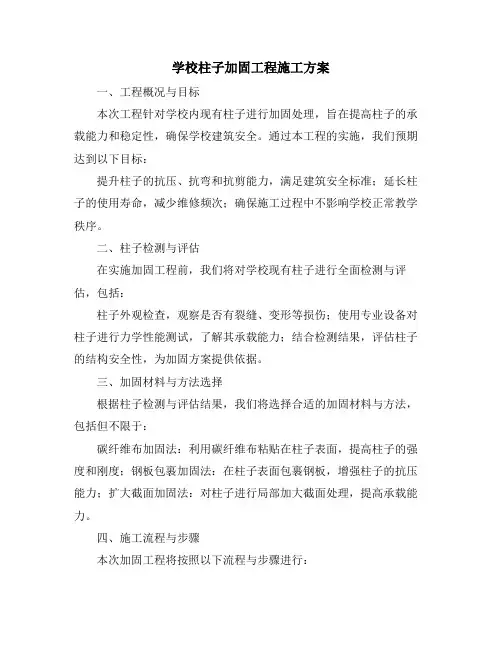 学校柱子加固工程施工方案

一、工程概况与目标

本次工程针对学校内现有柱子进行加固处理，旨在提高柱子的承载能力和稳定性，确保学校建筑安全。通过本工程的实施，我们预期达到以下目标：

提升柱子的抗压、抗弯和抗剪能力，满足建筑安全标准；延长柱子的使用寿命，减少维修频次；确保施工过程中不影响学校正常教学秩序。

二、柱子检测与评估

在实施加固工程前，我们将对学校现有柱子进行全面检测与评估，包括：

柱子外观检查，观察是否有裂缝、变形等损伤；使用专业设备对柱子进行力学性能测试，了解其承载能力；结合检测结果，评估柱子的结构安全性，为加固方案提供依据。

三、加固材料与方法选择

根据柱子检测与评估结果，我们将选择合适的加固材料与方法，包括但不限于：

碳纤维布加固法：利用碳纤维布粘贴在柱子表面，提高柱子的强度和刚度；钢板包裹加固法：在柱子表面包裹钢板，增强柱子的抗压能力；扩大截面加固法：对柱子进行局部加大截面处理，提高承载能力。

四、施工流程与步骤

本次加固工程将按照以下流程与步骤进行：